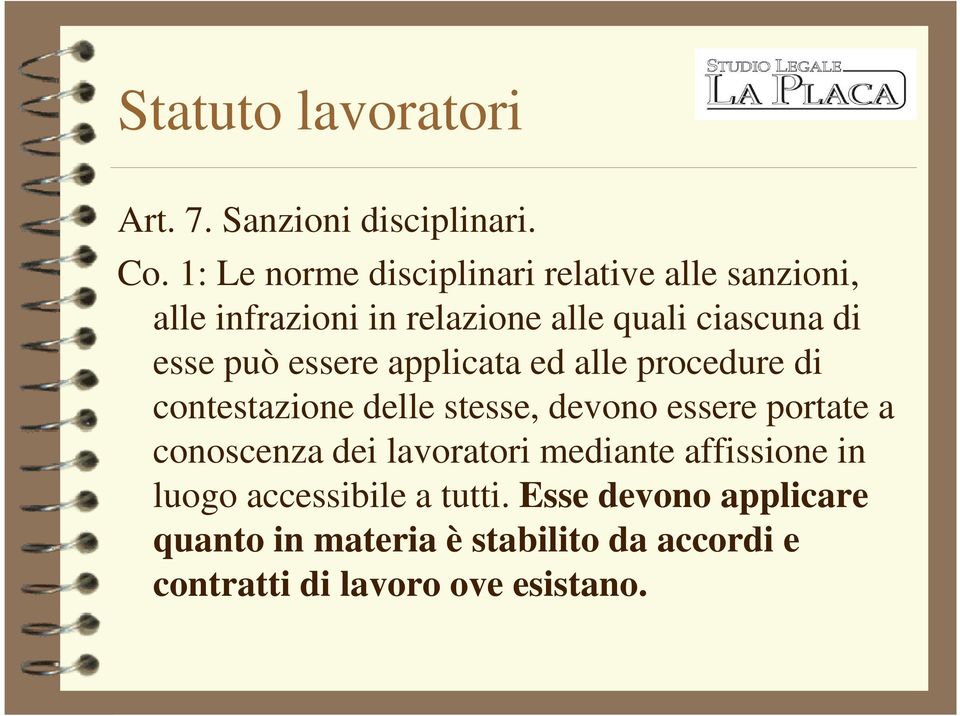 Statuto lavoratori

STUDIO LEGALE
LA PLACA

Art. 7. Sanzioni disciplinari.

Co. 1: Le norme disciplinari relative alle sanzioni, alle infrazioni in relazione alle quali ciascuna di esse può essere applicata ed alle procedure di contestazione delle stesse, devono essere portate a conoscenza dei lavoratori mediante affissione in luogo accessibile a tutti. Esse devono applicare quanto in materia è stabilito da accordi e contratti di lavoro ove esistano.